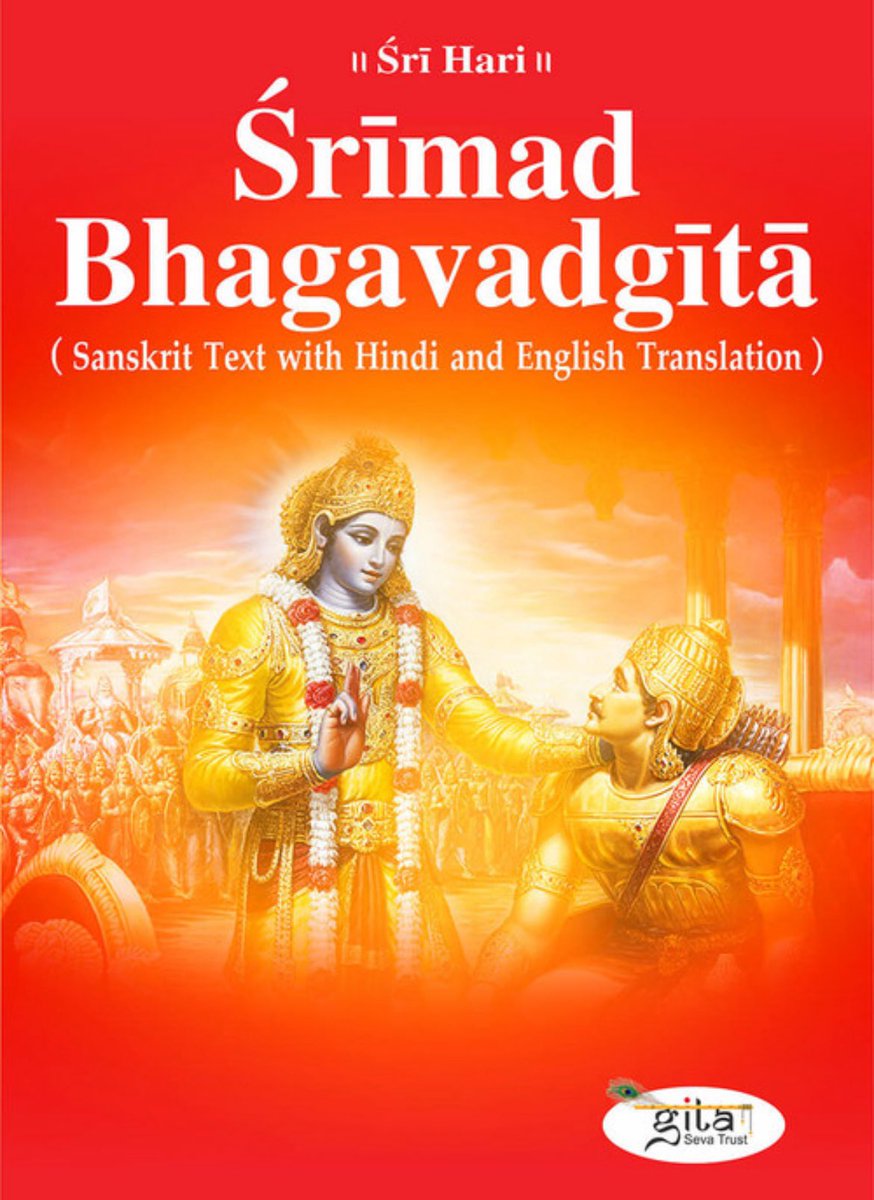 ॥ Śrī Hari ॥

Śrīmad Bhagavadgītā

( Sanskrit Text with Hindi and English Translation )

gita Seva Trust